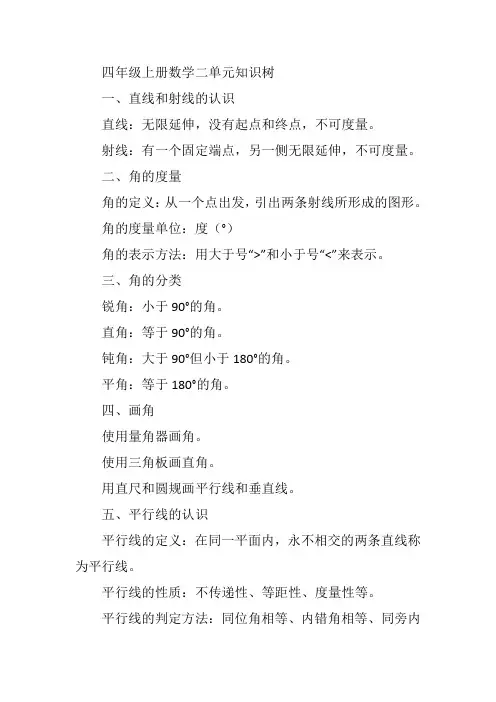 四年级上册数学二单元知识树

一、直线和射线的认识

直线：无限延伸，没有起点和终点，不可度量。

射线：有一个固定端点，另一侧无限延伸，不可度量。

二、角的度量

角的定义：从一个点出发，引出两条射线所形成的图形。

角的度量单位：度（°）

角的表示方法：用大于号“>”和小于号“<”来表示。

三、角的分类

锐角：小于 90°的角。

直角：等于 90°的角。

钝角：大于 90°但小于 180°的角。

平角：等于 180°的角。

四、画角

使用量角器画角。

使用三角板画直角。

用直尺和圆规画平行线和垂直线。

五、平行线的认识

平行线的定义：在同一平面内，永不相交的两条直线称为平行线。

平行线的性质：不传递性、等距性、度量性等。

平行线的判定方法：同位角相等、内错角相等、同旁内